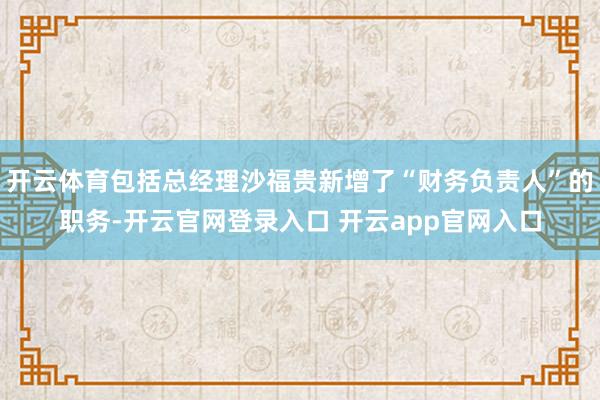 开云体育包括总经理沙福贵新增了“财务负责人”的职务-开云官网登录入口 开云app官网入口